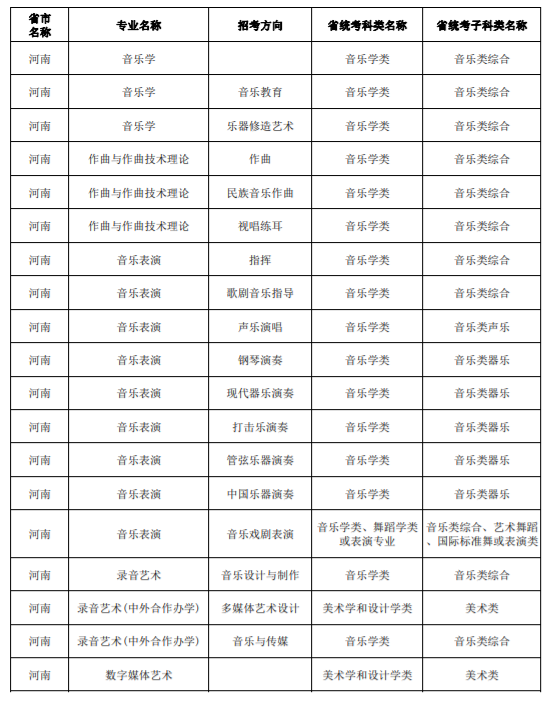 | 省市名称 | 专业名称 | 招考方向 | 省统考科类名称 | 省统考子科类名称 |
|---|---|---|---|---|
| 河南 | 音乐学 | | 音乐学类 | 音乐类综合 |
| 河南 | 音乐学 | 音乐教育 | 音乐学类 | 音乐类综合 |
| 河南 | 音乐学 | 乐器修造艺术 | 音乐学类 | 音乐类综合 |
| 河南 | 作曲与作曲技术理论 | 作曲 | 音乐学类 | 音乐类综合 |
| 河南 | 作曲与作曲技术理论 | 民族音乐作曲 | 音乐学类 | 音乐类综合 |
| 河南 | 作曲与作曲技术理论 | 视唱练耳 | 音乐学类 | 音乐类综合 |
| 河南 | 音乐表演 | 指挥 | 音乐学类 | 音乐类综合 |
| 河南 | 音乐表演 | 歌剧音乐指导 | 音乐学类 | 音乐类综合 |
| 河南 | 音乐表演 | 声乐演唱 | 音乐学类 | 音乐类声乐 |
| 河南 | 音乐表演 | 钢琴演奏 | 音乐学类 | 音乐类器乐 |
| 河南 | 音乐表演 | 现代器乐演奏 | 音乐学类 | 音乐类器乐 |
| 河南 | 音乐表演 | 打击乐演奏 | 音乐学类 | 音乐类器乐 |
| 河南 | 音乐表演 | 管弦乐器演奏 | 音乐学类 | 音乐类器乐 |
| 河南 | 音乐表演 | 中国乐器演奏 | 音乐学类 | 音乐类器乐 |
| 河南 | 音乐表演 | 音乐戏剧表演 | 音乐学类、舞蹈学类或表演专业 | 音乐类综合、艺术舞蹈、国际标准舞或表演类 |
| 河南 | 录音艺术 | 音乐设计与制作 | 音乐学类 | 音乐类综合 |
| 河南 | 录音艺术(中外合作办学) | 多媒体艺术设计 | 美术学和设计学类 | 美术类 |
| 河南 | 录音艺术(中外合作办学) | 音乐与传媒 | 音乐学类 | 音乐类综合 |
| 河南 | 数字媒体艺术 | | 美术学和设计学类 | 美术类 |